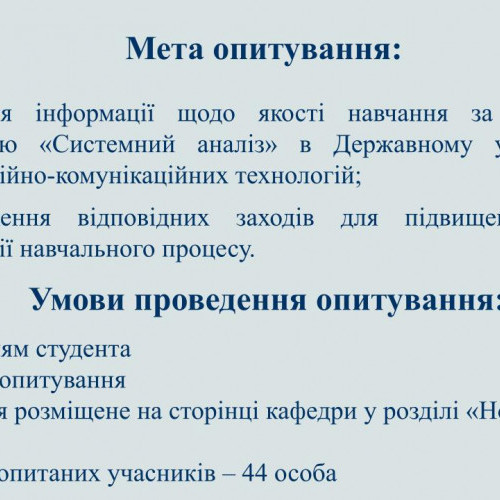 Мета опитування:

я інформації щодо якості навчання за ю «Системний аналіз» в Державному у ійно-комунікаційних технологій;

ення відповідних заходів для підвище ії навчального процесу.

Умови проведення опитування:

ям студента
опитування
я розміщене на сторінці кафедри у розділі «Н

опитаних учасників – 44 особа